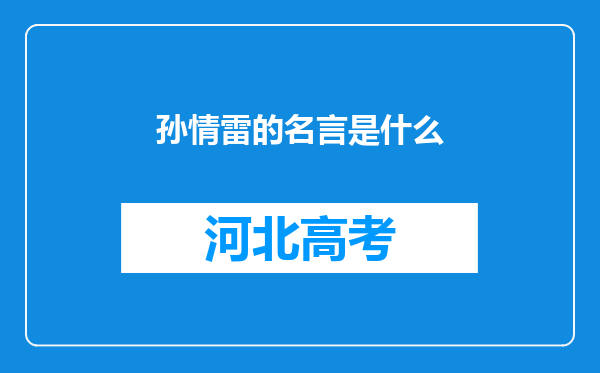 孙情雷的名言是什么

河北高考